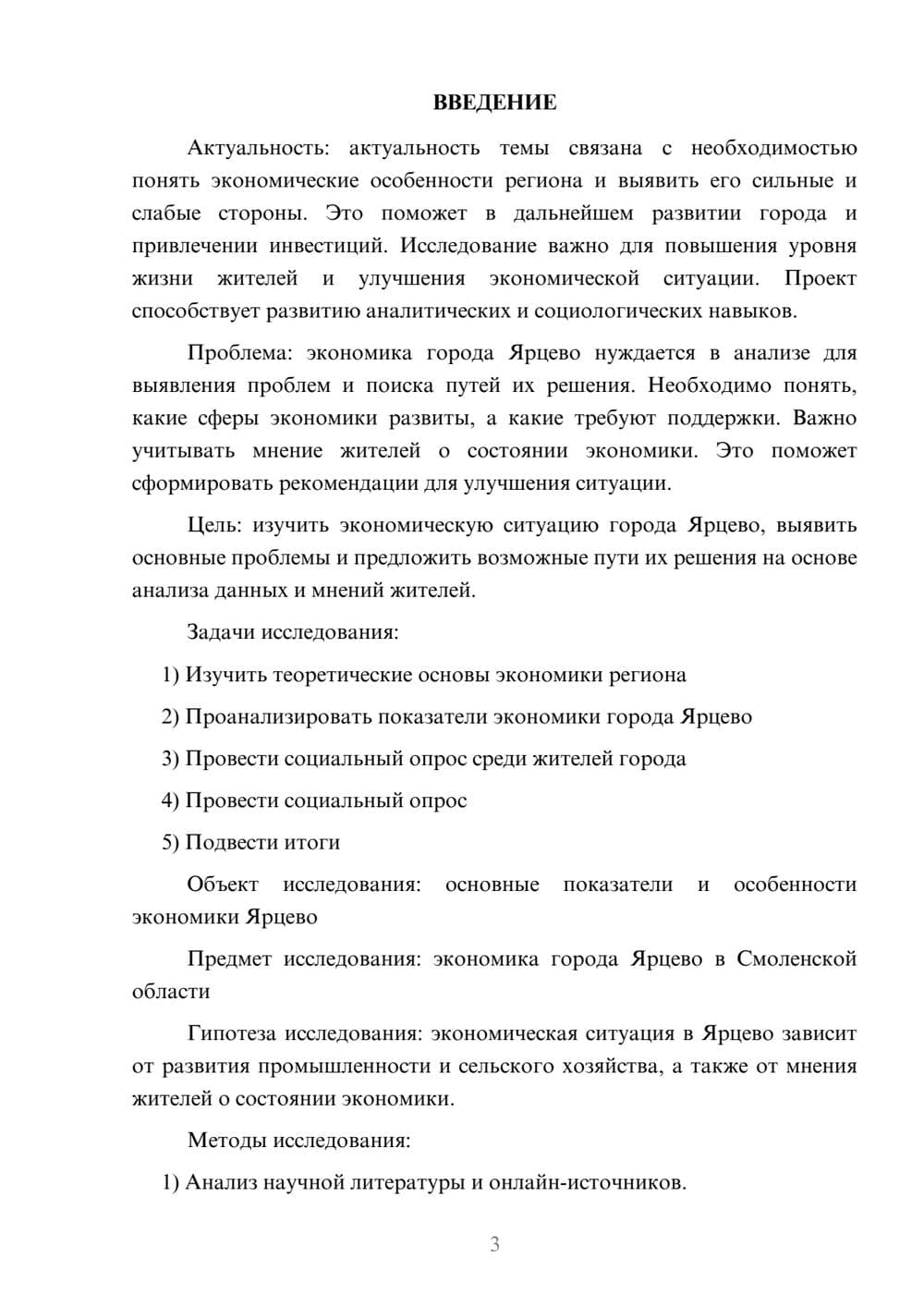 ВВЕДЕНИЕ

Актуальность: актуальность темы связана с необходимостью понять экономические особенности региона и выявить его сильные и слабые стороны. Это поможет в дальнейшем развитии города и привлечении инвестиций. Исследование важно для повышения уровня жизни жителей и улучшения экономической ситуации. Проект способствует развитию аналитических и социологических навыков.

Проблема: экономика города Ярцево нуждается в анализе для выявления проблем и поиска путей их решения. Необходимо понять, какие сферы экономики развиты, а какие требуют поддержки. Важно учитывать мнение жителей о состоянии экономики. Это поможет сформировать рекомендации для улучшения ситуации.

Цель: изучить экономическую ситуацию города Ярцево, выявить основные проблемы и предложить возможные пути их решения на основе анализа данных и мнений жителей.

Задачи исследования:

1) Изучить теоретические основы экономики региона

2) Проанализировать показатели экономики города Ярцево

3) Провести социальный опрос среди жителей города

4) Провести социальный опрос

5) Подвести итоги

Объект исследования: основные показатели и особенности экономики Ярцево

Предмет исследования: экономика города Ярцево в Смоленской области

Гипотеза исследования: экономическая ситуация в Ярцево зависит от развития промышленности и сельского хозяйства, а также от мнения жителей о состоянии экономики.

Методы исследования:

1) Анализ научной литературы и онлайн-источников.

3